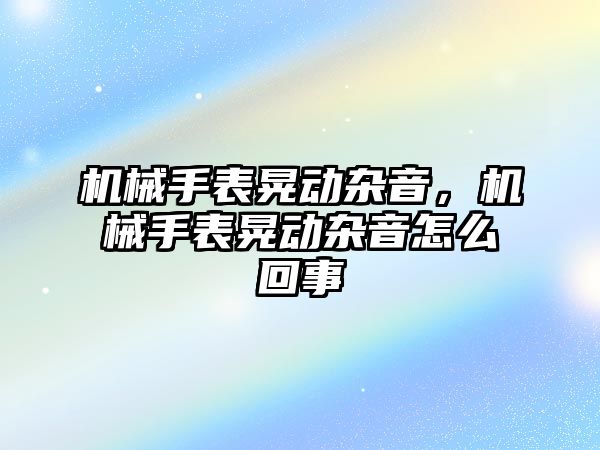 机械手表晃动杂音，机械手表晃动杂音怎么回事